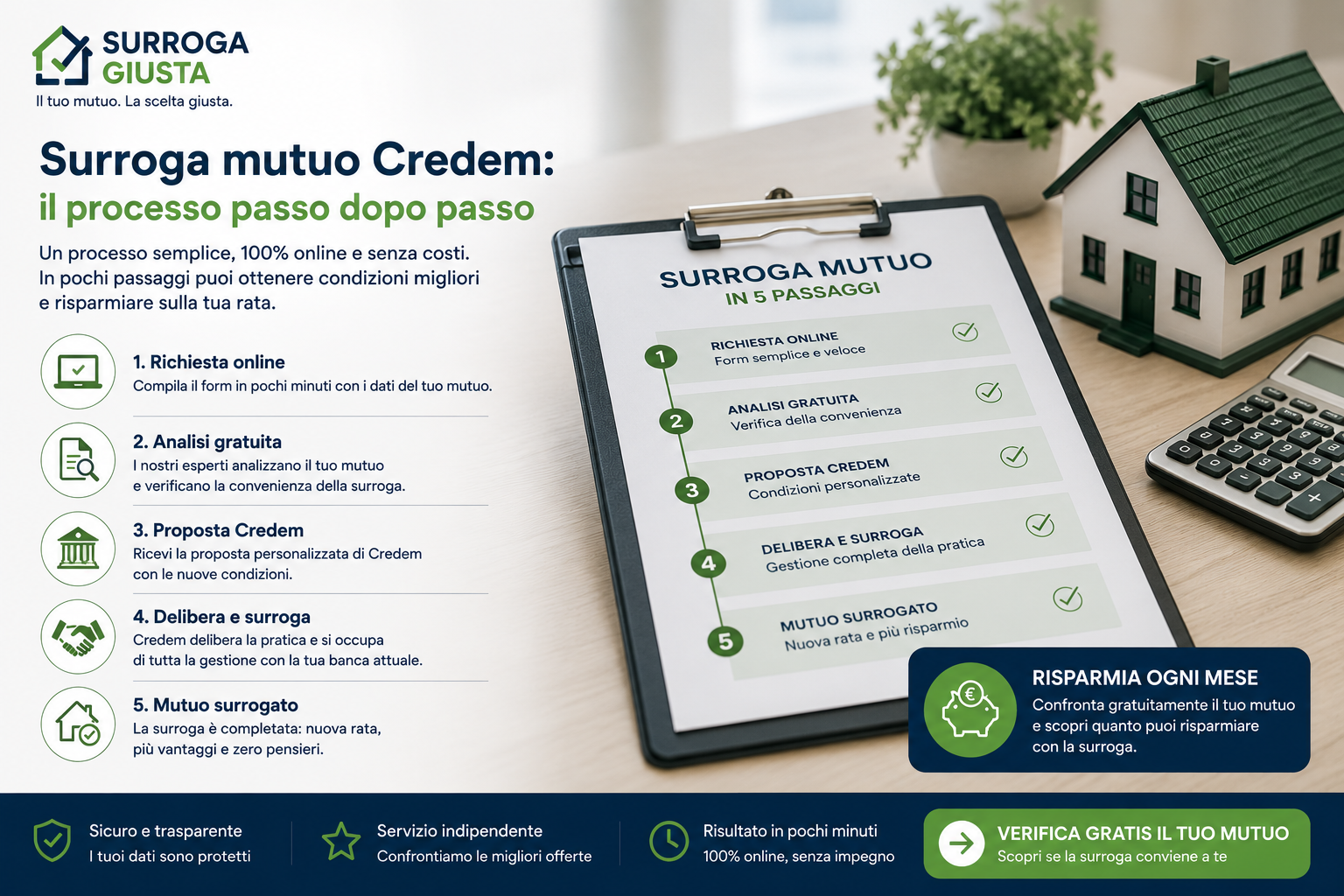 SURROGA GIUSTA
Il tuo mutuo. La scelta giusta.

Surroga mutuo Credem:
il processo passo dopo passo

Un processo semplice, 100% online e senza costi. In pochi passaggi puoi ottenere condizioni migliori e risparmiare sulla tua rata.

1. Richiesta online
Compila il form in pochi minuti con i dati del tuo mutuo.

2. Analisi gratuita
I nostri esperti analizzano il tuo mutuo e verificano la convenienza della surroga.

3. Proposta Credem
Ricevi la proposta personalizzata di Credem con le nuove condizioni.

4. Delibera e surroga
Credem delibera la pratica e si occupa di tutta la gestione con la tua banca attuale.

5. Mutuo surrogato
La surroga è completata: nuova rata, più vantaggi e zero pensieri.

SURROGA MUTUO
IN 5 PASSAGGI

1 RICHIESTA ONLINE
Form semplice e veloce

2 ANALISI GRATUITA
Verifica della convenienza

3 PROPOSTA CREDEM
Condizioni personalizzate

4 DELIBERA E SURROGA
Gestione completa della pratica

5 MUTUO SURROGATO
Nuova rata e più risparmio

RISPARMIA OGNI MESE
Confronta gratuitamente il tuo mutuo e scopri quanto puoi risparmiare con la surroga.

Sicuro e trasparente
I tuoi dati sono protetti

Servizio indipendente
Confrontiamo le migliori offerte

Risultato in pochi minuti
100% online, senza impegno

VERIFICA GRATIS IL TUO MUTUO
Scopri se la surroga conviene a te